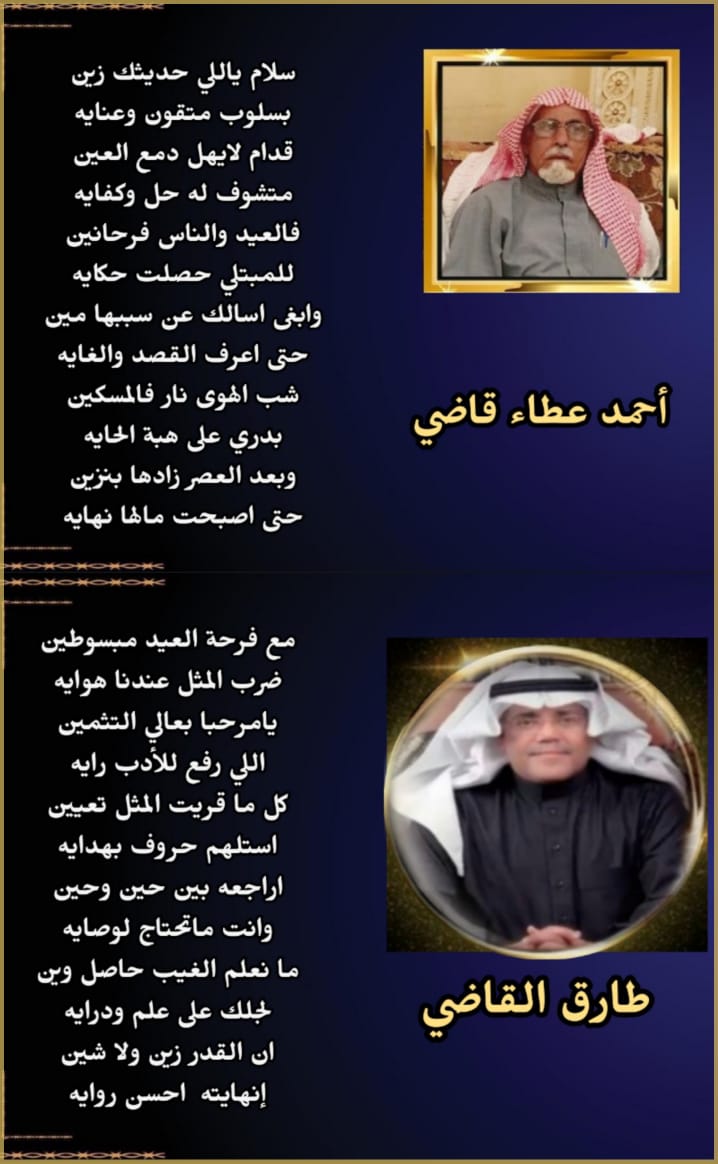 أحمد عطاء قاضي

سلام ياللي حديثك زين
بسلوب متقون وعنايه
قدام لايهل دمع العين
متشوف له حل وكفايه
فالعيد والناس فرحانين
للمبتلي حصلت حكايه
وابغى اسالك عن سببها مين
حتى اعرف القصد والغايه
شب الهوى نار فالمسكين
بدري على هبة الحايه
وبعد العصر زادها بنزين
حتى اصبحت مالها نهايه

طارق القاضي

مع فرحة العيد مبسوطين
ضرب المثل عندنا هوايه
يامرحبا بعالي التثمين
اللي رفع للأدب رايه
كل ما قريت المثل تعيين
استلهم حروف بهدايه
اراجعه بين حين وحين
وانت ماتحتاج لوصايه
ما نعلم الغيب حاصل وين
لجلك على علم ودرايه
ان القدر زين ولا شين
إنهايته احسن روايه